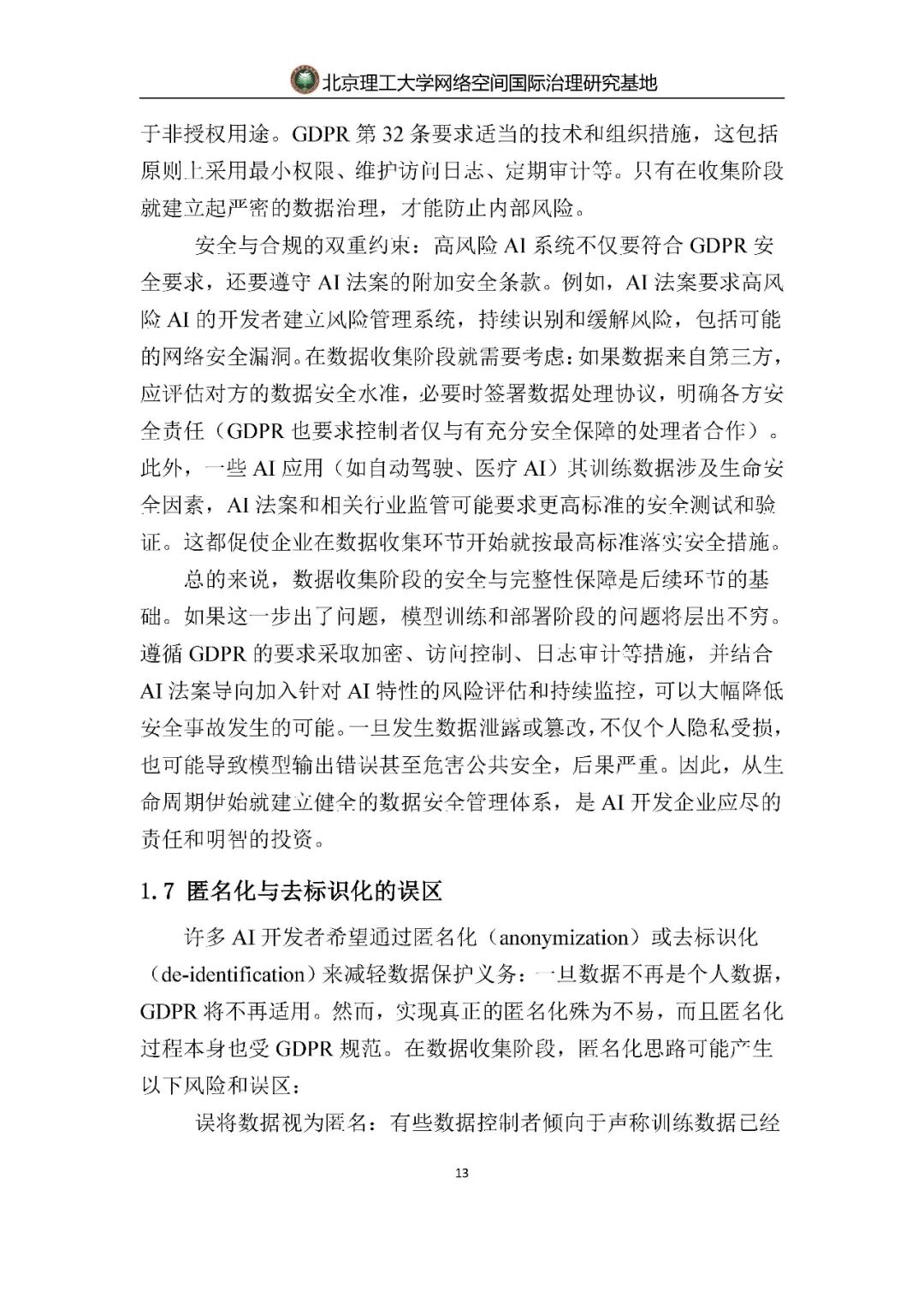 北京理工大学网络空间国际治理研究基地

于非授权用途。GDPR 第 32 条要求适当的技术和组织措施，这包括原则上采用最小权限、维护访问日志、定期审计等。只有在收集阶段就建立起严密的数据治理，才能防止内部风险。

安全与合规的双重约束：高风险 AI 系统不仅要符合 GDPR 安全要求，还要遵守 AI 法案的附加安全条款。例如，AI 法案要求高风险 AI 的开发者建立风险管理系统，持续识别和缓解风险，包括可能的网络安全漏洞。在数据收集阶段就需要考虑：如果数据来自第三方，应评估对方的数据安全水准，必要时签署数据处理协议，明确各方安全责任（GDPR 也要求控制者仅与有充分安全保障的处理者合作）。此外，一些 AI 应用（如自动驾驶、医疗 AI）其训练数据涉及生命安全因素，AI 法案和相关行业监管可能要求更高标准的安全测试和验证。这都促使企业在数据收集环节开始就按最高标准落实安全措施。

总的来说，数据收集阶段的安全与完整性保障是后续环节的基础。如果这一步出了问题，模型训练和部署阶段的问题将层出不穷。遵循 GDPR 的要求采取加密、访问控制、日志审计等措施，并结合 AI 法案导向加入针对 AI 特性的风险评估和持续监控，可以大幅降低安全事故发生的可能。一旦发生数据泄露或篡改，不仅个人隐私受损，也可能导致模型输出错误甚至危害公共安全，后果严重。因此，从生命周期伊始就建立健全的数据安全管理体系，是 AI 开发企业应尽的责任和明智的投资。

1.7 匿名化与去标识化的误区

许多 AI 开发者希望通过匿名化（anonymization）或去标识化（de-identification）来减轻数据保护义务：一旦数据不再是个人数据，GDPR 将不再适用。然而，实现真正的匿名化殊为不易，而且匿名化过程本身也受 GDPR 规范。在数据收集阶段，匿名化思路可能产生以下风险和误区：

误将数据视为匿名：有些数据控制者倾向于声称训练数据已经

13